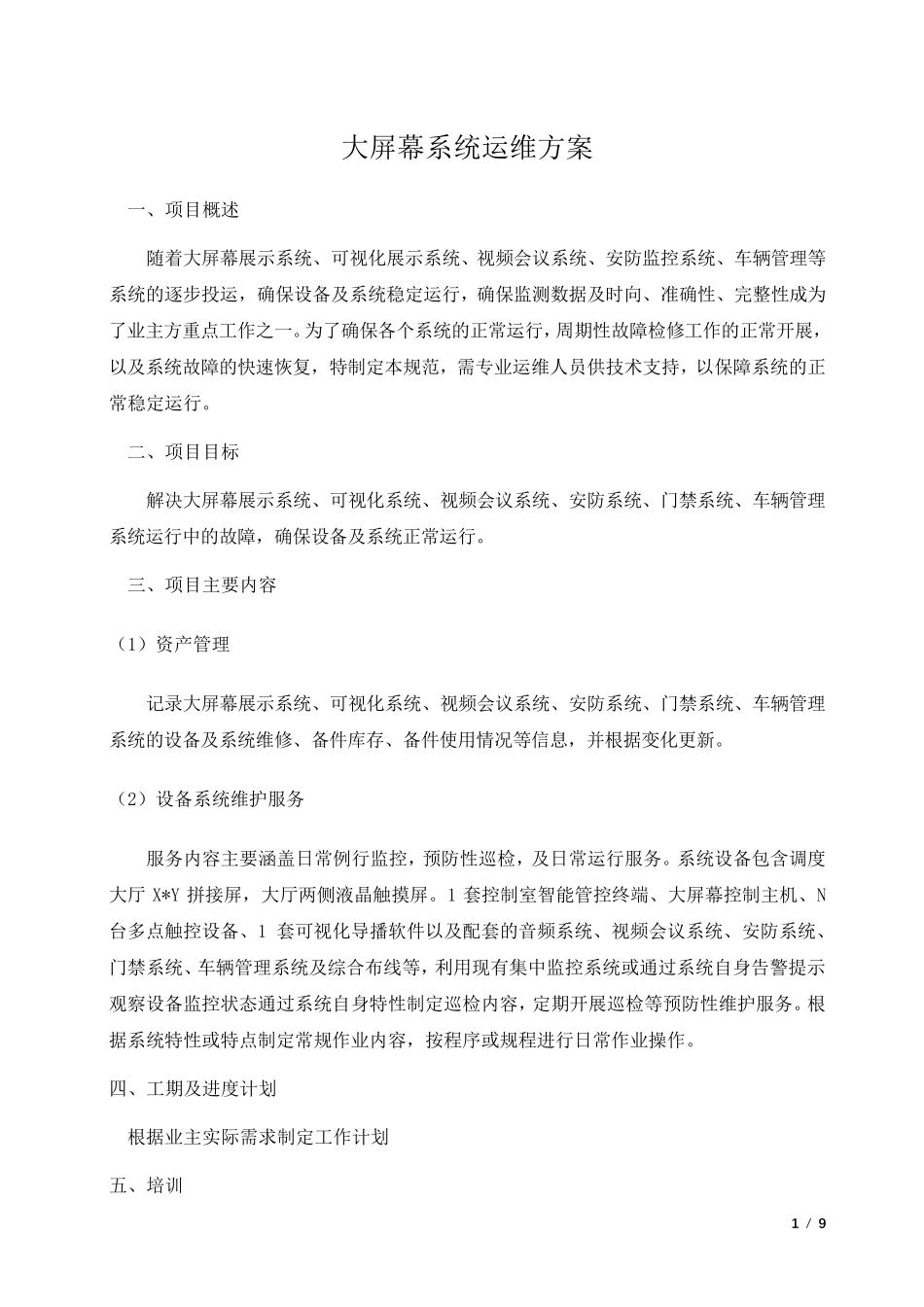 大屏幕系统运维方案

一、项目概述

随着大屏幕展示系统、可视化展示系统、视频会议系统、安防监控系统、车辆管理等系统的逐步投运，确保设备及系统稳定运行，确保监测数据及时向、准确性、完整性成为了业主方重点工作之一。为了确保各个系统的正常运行，周期性故障检修工作的正常开展，以及系统故障的快速恢复，特制定本规范，需专业运维人员供技术支持，以保障系统的正常稳定运行。

二、项目目标

解决大屏幕展示系统、可视化系统、视频会议系统、安防系统、门禁系统、车辆管理系统运行中的故障，确保设备及系统正常运行。

三、项目主要内容

（1）资产管理

记录大屏幕展示系统、可视化系统、视频会议系统、安防系统、门禁系统、车辆管理系统的设备及系统维修、备件库存、备件使用情况等信息，并根据变化更新。

（2）设备系统维护服务

服务内容主要涵盖日常例行监控，预防性巡检，及日常运行服务。系统设备包含调度大厅 X*Y 拼接屏，大厅两侧液晶触摸屏。1 套控制室智能管控终端、大屏幕控制主机、N 台多点触控设备、1 套可视化导播软件以及配套的音频系统、视频会议系统、安防系统、门禁系统、车辆管理系统及综合布线等，利用现有集中监控系统或通过系统自身告警提示观察设备监控状态通过系统自身特性制定巡检内容，定期开展巡检等预防性维护服务。根据系统特性或特点制定常规作业内容，按程序或规程进行日常作业操作。

四、工期及进度计划

根据业主实际需求制定工作计划

五、培训

1 / 9